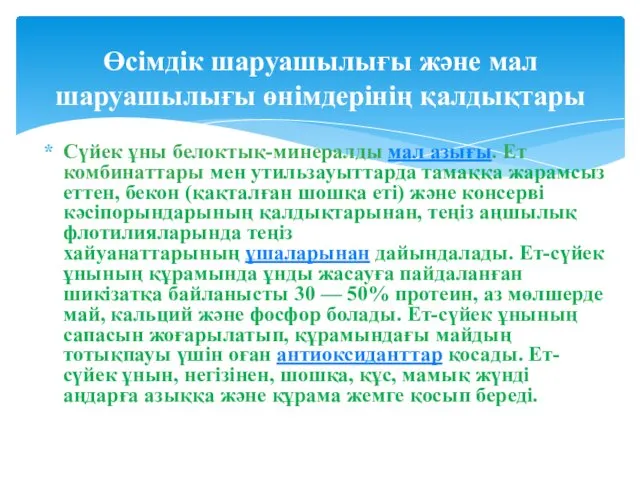 Өсімдік шаруашылығы және мал шаруашылығы өнімдерінің қалдықтары

* Сүйек ұны белоктық-минералды мал азығы. Ет комбинаттары мен утильзауыттарда тамаққа жарамсыз еттен, бекон (қақталған шошқа еті) және консерві кәсіпорындарының қалдықтарынан, теңіз аңшылық флотилияларында теңіз хайуанаттарының ұшаларынан дайындалады. Ет-сүйек ұнының құрамында ұнды жасауға пайдаланған шикізатқа байланысты 30 — 50% протеин, аз мөлшерде май, кальций және фосфор болады. Ет-сүйек ұнының сапасын жоғарылатып, құрамындағы майдың тотықпауы үшін оған антиоксиданттар қосады. Ет-сүйек ұнын, негізінен, шошқа, құс, мамық жүнді аңдарға азыққа және құрама жемге қосып береді.